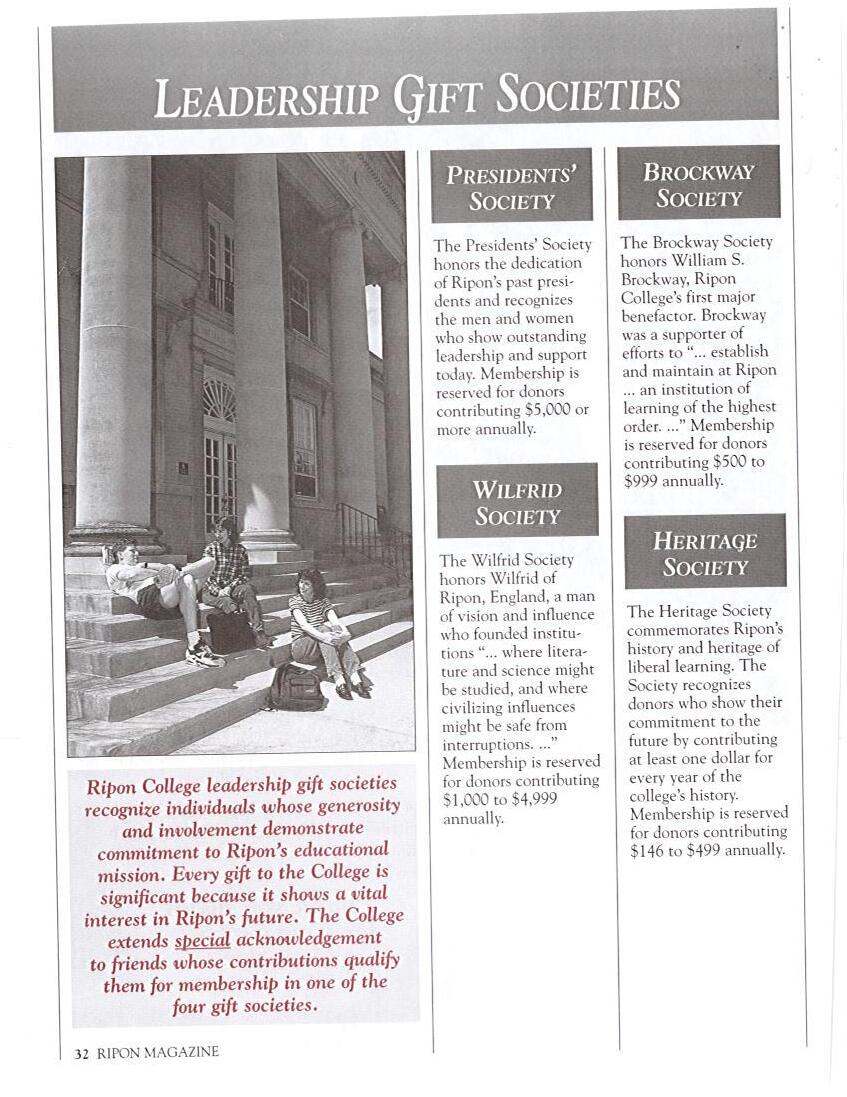 LEADERSHIP GIFT SOCIETIES

Ripon College leadership gift societies recognize individuals whose generosity and involvement demonstrate commitment to Ripon's educational mission. Every gift to the College is significant because it shows a vital interest in Ripon's future. The College extends special acknowledgement to friends whose contributions qualify them for membership in one of the four gift societies.

PRESIDENTS' SOCIETY

The Presidents' Society honors the dedication of Ripon's past presidents and recognizes the men and women who show outstanding leadership and support today. Membership is reserved for donors contributing $5,000 or more annually.

WILFRID SOCIETY

The Wilfrid Society honors Wilfrid of Ripon, England, a man of vision and influence who founded institutions "... where literature and science might be studied, and where civilizing influences might be safe from interruptions. ..." Membership is reserved for donors contributing $1,000 to $4,999 annually.

BROCKWAY SOCIETY

The Brockway Society honors William S. Brockway, Ripon College's first major benefactor. Brockway was a supporter of efforts to "... establish and maintain at Ripon ... an institution of learning of the highest order. ..." Membership is reserved for donors contributing $500 to $999 annually.

HERITAGE SOCIETY

The Heritage Society commemorates Ripon's history and heritage of liberal learning. The Society recognizes donors who show their commitment to the future by contributing at least one dollar for every year of the college's history. Membership is reserved for donors contributing $146 to $499 annually.

32 RIPON MAGAZINE